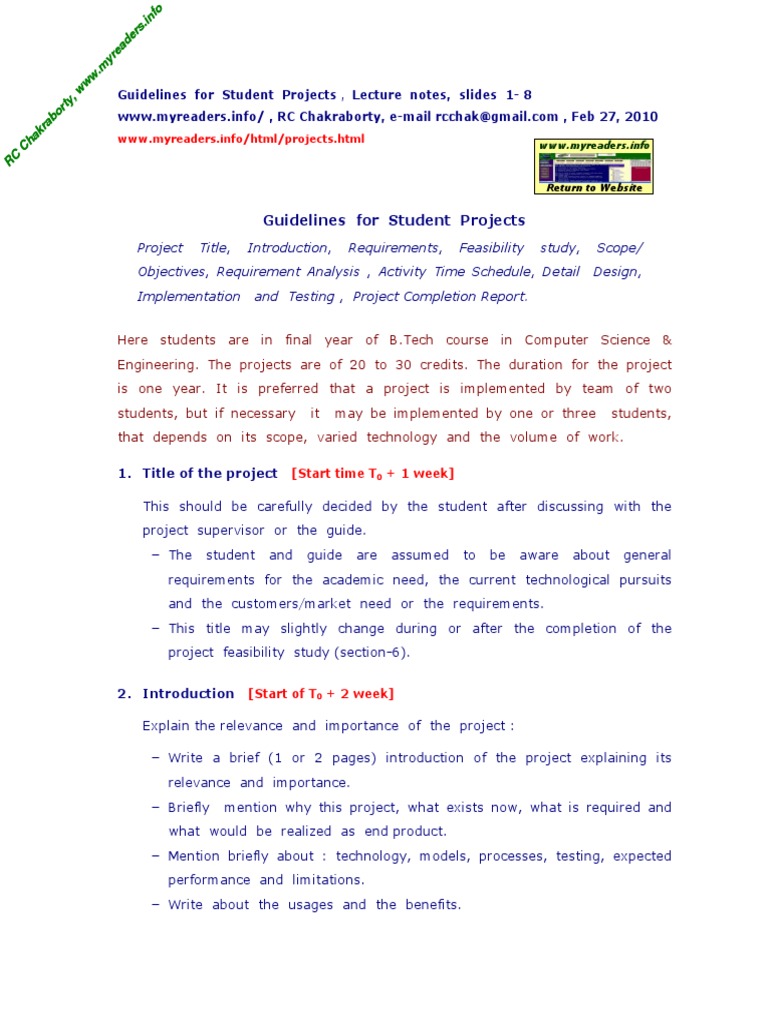 RC Chakraborty, www.myreaders.info

Guidelines for Student Projects , Lecture notes, slides 1- 8
www.myreaders.info/ , RC Chakraborty, e-mail rcchak@gmail.com , Feb 27, 2010
www.myreaders.info/html/projects.html

www.myreaders.info
Return to Website

Guidelines for Student Projects

Project Title, Introduction, Requirements, Feasibility study, Scope/ Objectives, Requirement Analysis , Activity Time Schedule, Detail Design, Implementation and Testing , Project Completion Report.

Here students are in final year of B.Tech course in Computer Science & Engineering. The projects are of 20 to 30 credits. The duration for the project is one year. It is preferred that a project is implemented by team of two students, but if necessary it may be implemented by one or three students, that depends on its scope, varied technology and the volume of work.

1. Title of the project [Start time $T_0$ + 1 week]

This should be carefully decided by the student after discussing with the project supervisor or the guide.

– The student and guide are assumed to be aware about general requirements for the academic need, the current technological pursuits and the customers/market need or the requirements.

– This title may slightly change during or after the completion of the project feasibility study (section-6).

2. Introduction [Start of $T_0$ + 2 week]

Explain the relevance and importance of the project :

– Write a brief (1 or 2 pages) introduction of the project explaining its relevance and importance.

– Briefly mention why this project, what exists now, what is required and what would be realized as end product.

– Mention briefly about : technology, models, processes, testing, expected performance and limitations.

– Write about the usages and the benefits.